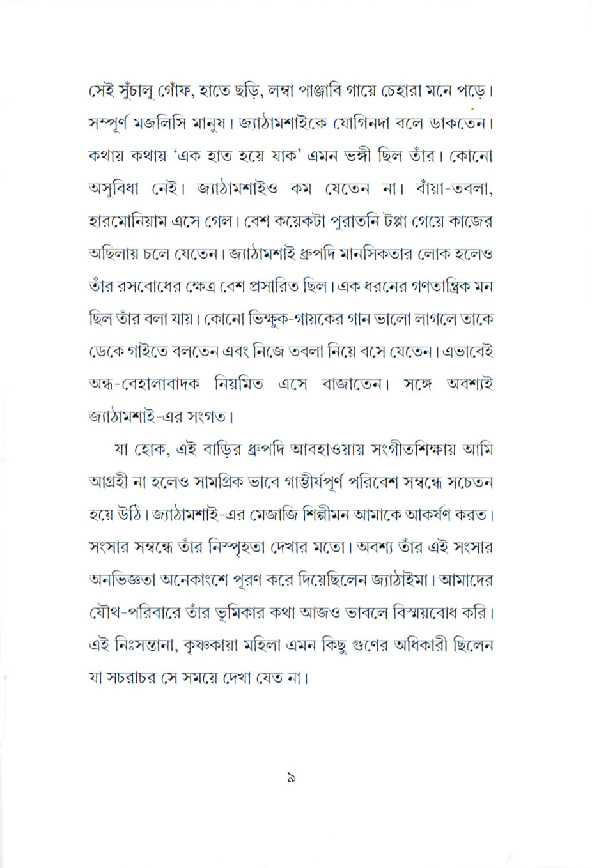 সেই সুঁচালু গোঁফ, হাতে ছড়ি, লম্বা পাঞ্জাবি গায়ে চেহারা মনে পড়ে। সম্পূর্ণ মজলিসি মানুষ। জ্যাঠামশাইকে যোগিনদা বলে ডাকতেন। কথায় কথায় 'এক হাত হয়ে যাক' এমন ভঙ্গী ছিল তাঁর। কোনো অসুবিধা নেই। জ্যাঠামশাইও কম যেতেন না। বাঁয়া-তবলা, হারমোনিয়াম এসে গেল। বেশ কয়েকটা পুরাতনি টপ্পা গেয়ে কাজের অছিলায় চলে যেতেন। জ্যাঠামশাই ধ্রুপদি মানসিকতার লোক হলেও তাঁর রসবোধের ক্ষেত্র বেশ প্রসারিত ছিল। এক ধরনের গণতান্ত্রিক মন ছিল তাঁর বলা যায়। কোনো ভিক্ষুক-গায়কের গান ভালো লাগলে তাকে ডেকে গাইতে বলতেন এবং নিজে তবলা নিয়ে বসে যেতেন। এভাবেই অন্ধ-বেহালাবাদক নিয়মিত এসে বাজাতেন। সঙ্গে অবশ্যই জ্যাঠামশাই-এর সংগত।

যা হোক, এই বাড়ির ধ্রুপদি আবহাওয়ায় সংগীতশিক্ষায় আমি আগ্রহী না হলেও সামগ্রিক ভাবে গাম্ভীর্যপূর্ণ পরিবেশ সম্বন্ধে সচেতন হয়ে উঠি। জ্যাঠামশাই-এর মেজাজি শিল্পীমন আমাকে আকর্ষণ করত। সংসার সম্বন্ধে তাঁর নিস্পৃহতা দেখার মতো। অবশ্য তাঁর এই সংসার অনভিজ্ঞতা অনেকাংশে পূরণ করে দিয়েছিলেন জ্যাঠাইমা। আমাদের যৌথ-পরিবারে তাঁর ভূমিকার কথা আজও ভাবলে বিস্ময়বোধ করি। এই নিঃসন্তানা, কৃষ্ণকায়া মহিলা এমন কিছু গুণের অধিকারী ছিলেন যা সচরাচর সে সময়ে দেখা যেত না।

৯